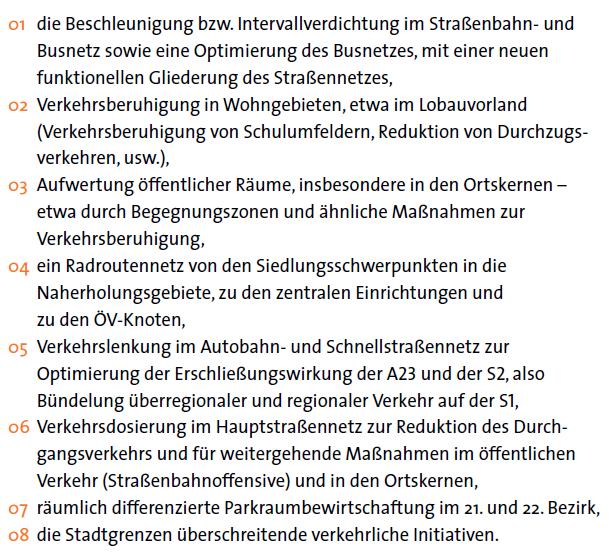 01 die Beschleunigung bzw. Intervallverdichtung im Straßenbahn- und Busnetz sowie eine Optimierung des Busnetzes, mit einer neuen funktionellen Gliederung des Straßennetzes,
02 Verkehrsberuhigung in Wohngebieten, etwa im Lobauvorland (Verkehrsberuhigung von Schulumfeldern, Reduktion von Durchzugsverkehren, usw.),
03 Aufwertung öffentlicher Räume, insbesondere in den Ortskernen – etwa durch Begegnungszonen und ähnliche Maßnahmen zur Verkehrsberuhigung,
04 ein Radroutennetz von den Siedlungsschwerpunkten in die Naherholungsgebiete, zu den zentralen Einrichtungen und zu den ÖV-Knoten,
05 Verkehrslenkung im Autobahn- und Schnellstraßennetz zur Optimierung der Erschließungswirkung der A23 und der S2, also Bündelung überregionaler und regionaler Verkehr auf der S1,
06 Verkehrsdosierung im Hauptstraßennetz zur Reduktion des Durchgangsverkehrs und für weitergehende Maßnahmen im öffentlichen Verkehr (Straßenbahnoffensive) und in den Ortskernen,
07 räumlich differenzierte Parkraumbewirtschaftung im 21. und 22. Bezirk,
08 die Stadtgrenzen überschreitende verkehrliche Initiativen.